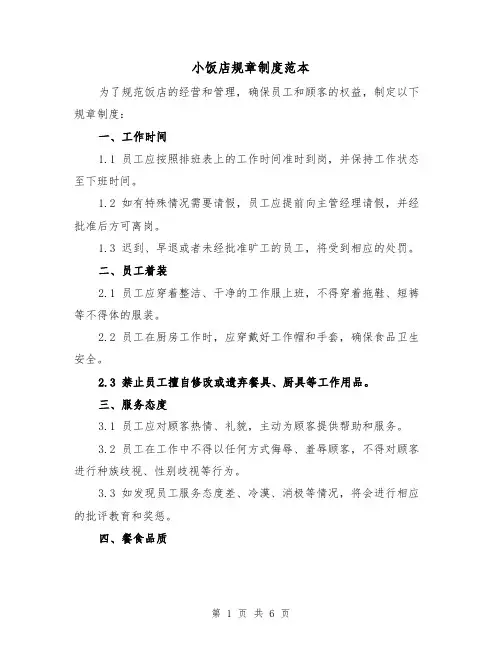 小饭店规章制度范本

为了规范饭店的经营和管理，确保员工和顾客的权益，制定以下规章制度：

一、工作时间

1.1 员工应按照排班表上的工作时间准时到岗，并保持工作状态至下班时间。

1.2 如有特殊情况需要请假，员工应提前向主管经理请假，并经批准后方可离岗。

1.3 迟到、早退或者未经批准旷工的员工，将受到相应的处罚。

二、员工着装

2.1 员工应穿着整洁、干净的工作服上班，不得穿着拖鞋、短裤等不得体的服装。

2.2 员工在厨房工作时，应穿戴好工作帽和手套，确保食品卫生安全。

2.3 禁止员工擅自修改或遗弃餐具、厨具等工作用品。

三、服务态度

3.1 员工应对顾客热情、礼貌，主动为顾客提供帮助和服务。

3.2 员工在工作中不得以任何方式侮辱、羞辱顾客，不得对顾客进行种族歧视、性别歧视等行为。

3.3 如发现员工服务态度差、冷漠、消极等情况，将会进行相应的批评教育和奖惩。

四、餐食品质

第 1 页 共 6 页